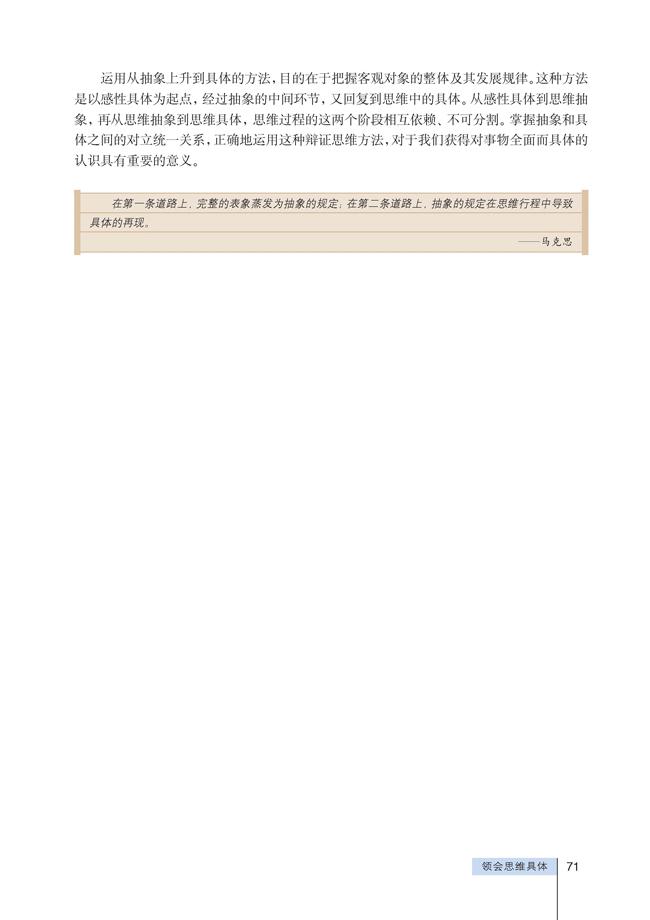 运用从抽象上升到具体的方法，目的在于把握客观对象的整体及其发展规律。这种方法是以感性具体为起点，经过抽象的中间环节，又回复到思维中的具体。从感性具体到思维抽象，再从思维抽象到思维具体，思维过程的这两个阶段相互依赖、不可分割。掌握抽象和具体之间的对立统一关系，正确地运用这种辩证思维方法，对于我们获得对事物全面而具体的认识具有重要的意义。

在第一条道路上，完整的表象蒸发为抽象的规定；在第二条道路上，抽象的规定在思维行程中导致具体的再现。

——马克思

领会思维具体 71